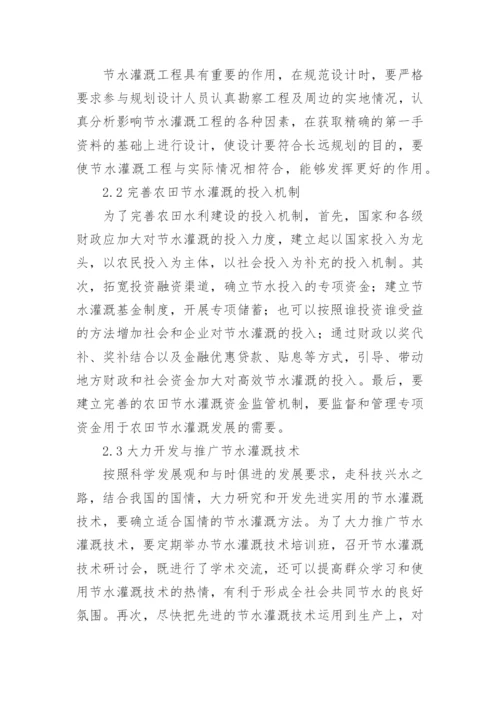 节水灌溉工程具有重要的作用，在规范设计时，要严格要求参与规划设计人员认真勘察工程及周边的实地情况，认真分析影响节水灌溉工程的各种因素，在获取精确的第一手资料的基础上进行设计，使设计要符合长远规划的目的，要使节水灌溉工程与实际情况相符合，能够发挥更好的作用。

2.2 完善农田节水灌溉的投入机制

为了完善农田水利建设的投入机制，首先，国家和各级财政应加大对节水灌溉的投入力度，建立起以国家投入为龙头，以农民投入为主体，以社会投入为补充的投入机制。其次，拓宽投资融资渠道，确立节水投入的专项资金；建立节水灌溉基金制度，开展专项储蓄；也可以按照谁投资谁受益的方法增加社会和企业对节水灌溉的投入；通过财政以奖代补、奖补结合以及金融优惠贷款、贴息等方式，引导、带动地方财政和社会资金加大对高效节水灌溉的投入。最后，要建立完善的农田节水灌溉资金监管机制，要监督和管理专项资金用于农田节水灌溉发展的需要。

2.3 大力开发与推广节水灌溉技术

按照科学发展观和与时俱进的发展要求，走科技兴水之路，结合我国的国情，大力研究和开发先进实用的节水灌溉技术，要确立适合国情的节水灌溉方法。为了大力推广节水灌溉技术，要定期举办节水灌溉技术培训班，召开节水灌溉技术研讨会，既进行了学术交流，还可以提高群众学习和使用节水灌溉技术的热情，有利于形成全社会共同节水的良好氛围。再次，尽快把先进的节水灌溉技术运用到生产上，对